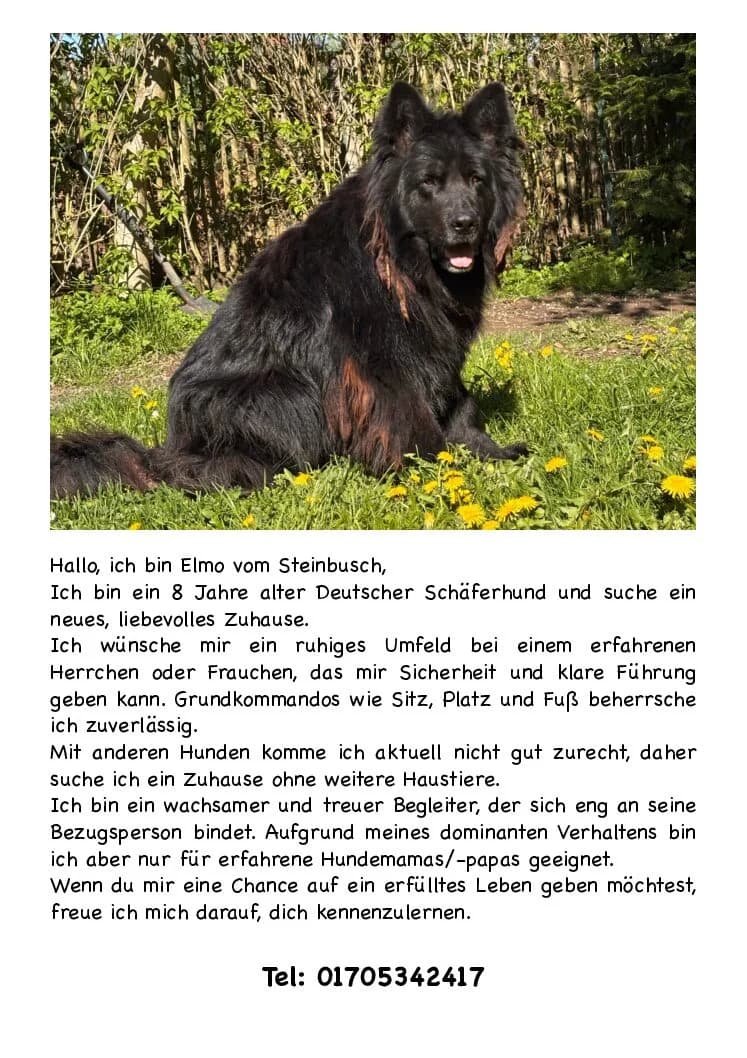 Hallo, ich bin Elmo vom Steinbusch,
Ich bin ein 8 Jahre alter Deutscher Schäferhund und suche ein neues, liebevolles Zuhause.
Ich wünsche mir ein ruhiges Umfeld bei einem erfahrenen Herrchen oder Frauchen, das mir Sicherheit und klare Führung geben kann. Grundkommandos wie Sitz, Platz und Fuß beherrsche ich zuverlässig.
Mit anderen Hunden komme ich aktuell nicht gut zurecht, daher suche ich ein Zuhause ohne weitere Haustiere.
Ich bin ein wachsamer und treuer Begleiter, der sich eng an seine Bezugsperson bindet. Aufgrund meines dominanten Verhaltens bin ich aber nur für erfahrene Hundemamas/-papas geeignet.
Wenn du mir eine Chance auf ein erfülltes Leben geben möchtest, freue ich mich darauf, dich kennenzulernen.

Tel: 01705342417